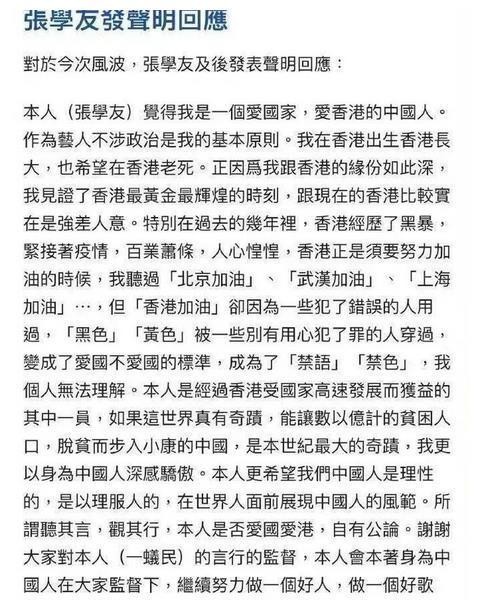 張學友發聲明回應

對於今次風波，張學友及後發表聲明回應：

本人（張學友）覺得我是一個愛國家，愛香港的中國人。作為藝人不涉政治是我的基本原則。我在香港出生香港長大，也希望在香港老死。正因爲我跟香港的緣份如此深，我見證了香港最黃金最輝煌的時刻，跟現在的香港比較實在是強差人意。特別在過去的幾年裡，香港經歷了黑暴，緊接著疫情，百業蕭條，人心惶惶，香港正是須要努力加油的時候，我聽過「北京加油」、「武漢加油」、「上海加油」…，但「香港加油」卻因為一些犯了錯誤的人用過，「黑色」「黃色」被一些別有用心犯了罪的人穿過，變成了愛國不愛國的標準，成為了「禁語」「禁色」，我個人無法理解。本人是經過香港受國家高速發展而獲益的其中一員，如果這世界真有奇蹟，能讓數以億計的貧困人口，脫貧而步入小康的中國，是本世紀最大的奇蹟，我更以身為中國人深感驕傲。本人更希望我們中國人是理性的，是以理服人的，在世界人面前展現中國人的風範。所謂聽其言，觀其行，本人是否愛國愛港，自有公論。謝謝大家對本人（一蟻民）的言行的監督，本人會本著身為中國人在大家監督下，繼續努力做一個好人，做一個好歌